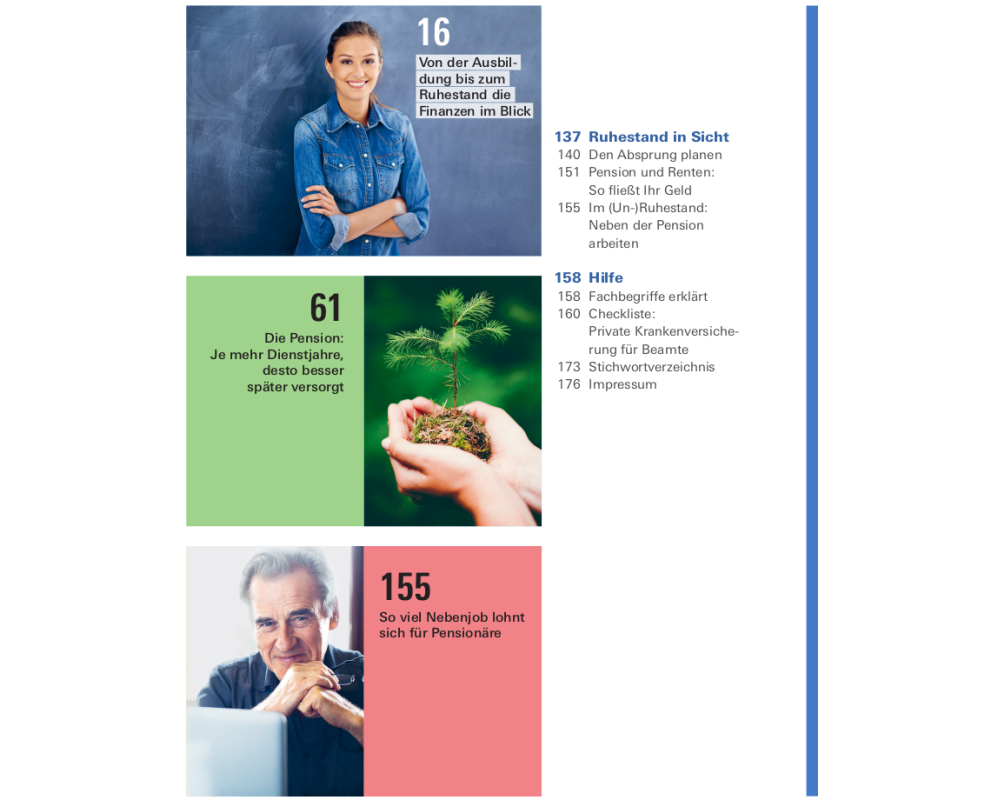 16

Von der Ausbildung bis zum Ruhestand die Finanzen im Blick

61

Die Pension: Je mehr Dienstjahre, desto besser später versorgt

155

So viel Nebenjob lohnt sich für Pensionäre

137 Ruhestand in Sicht
140 Den Absprung planen
151 Pension und Renten: So fließt Ihr Geld
155 Im (Un-)Ruhestand: Neben der Pension arbeiten

158 Hilfe
158 Fachbegriffe erklärt
160 Checkliste: Private Krankenversicherung für Beamte
173 Stichwortverzeichnis
176 Impressum